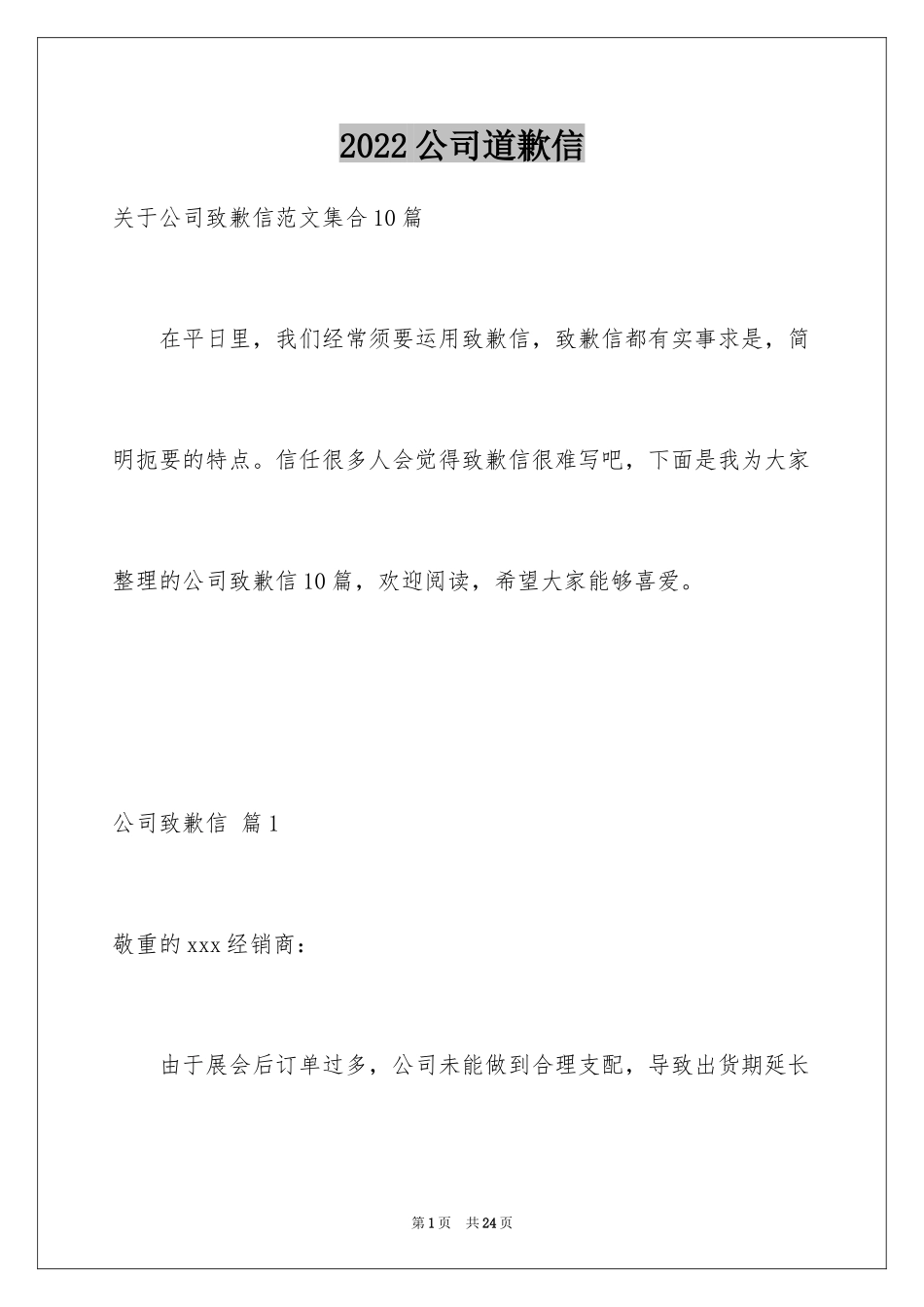 2022公司道歉信

关于公司致歉信范文集合10篇

在平日里，我们经常须要运用致歉信，致歉信都有实事求是，简明扼要的特点。信任很多人会觉得致歉信很难写吧，下面是我为大家整理的公司致歉信10篇，欢迎阅读，希望大家能够喜爱。

公司致歉信 篇1

敬重的xxx经销商：

由于展会后订单过多，公司未能做到合理支配，导致出货期延长

第1页 共24页